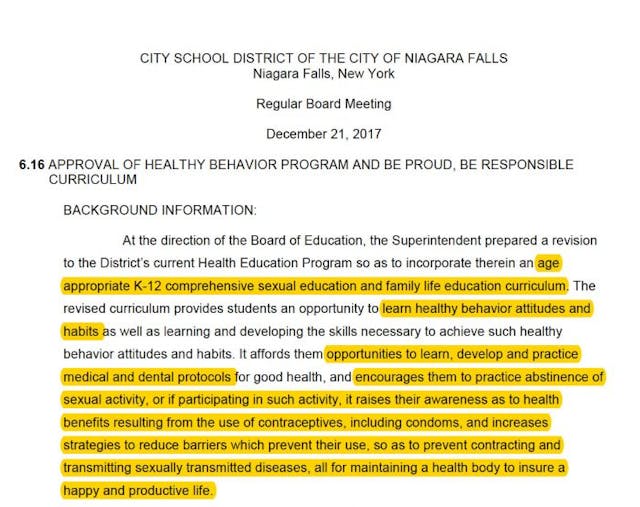 CITY SCHOOL DISTRICT OF THE CITY OF NIAGARA FALLS
Niagara Falls, New York

Regular Board Meeting

December 21, 2017

6.16 APPROVAL OF HEALTHY BEHAVIOR PROGRAM AND BE PROUD, BE RESPONSIBLE CURRICULUM

BACKGROUND INFORMATION:

At the direction of the Board of Education, the Superintendent prepared a revision to the District's current Health Education Program so as to incorporate therein an age appropriate K-12 comprehensive sexual education and family life education curriculum. The revised curriculum provides students an opportunity to learn healthy behavior attitudes and habits as well as learning and developing the skills necessary to achieve such healthy behavior attitudes and habits. It affords them opportunities to learn, develop and practice medical and dental protocols for good health, and encourages them to practice abstinence of sexual activity, or if participating in such activity, it raises their awareness as to health benefits resulting from the use of contraceptives, including condoms, and increases strategies to reduce barriers which prevent their use, so as to prevent contracting and transmitting sexually transmitted diseases, all for maintaining a health body to insure a happy and productive life.